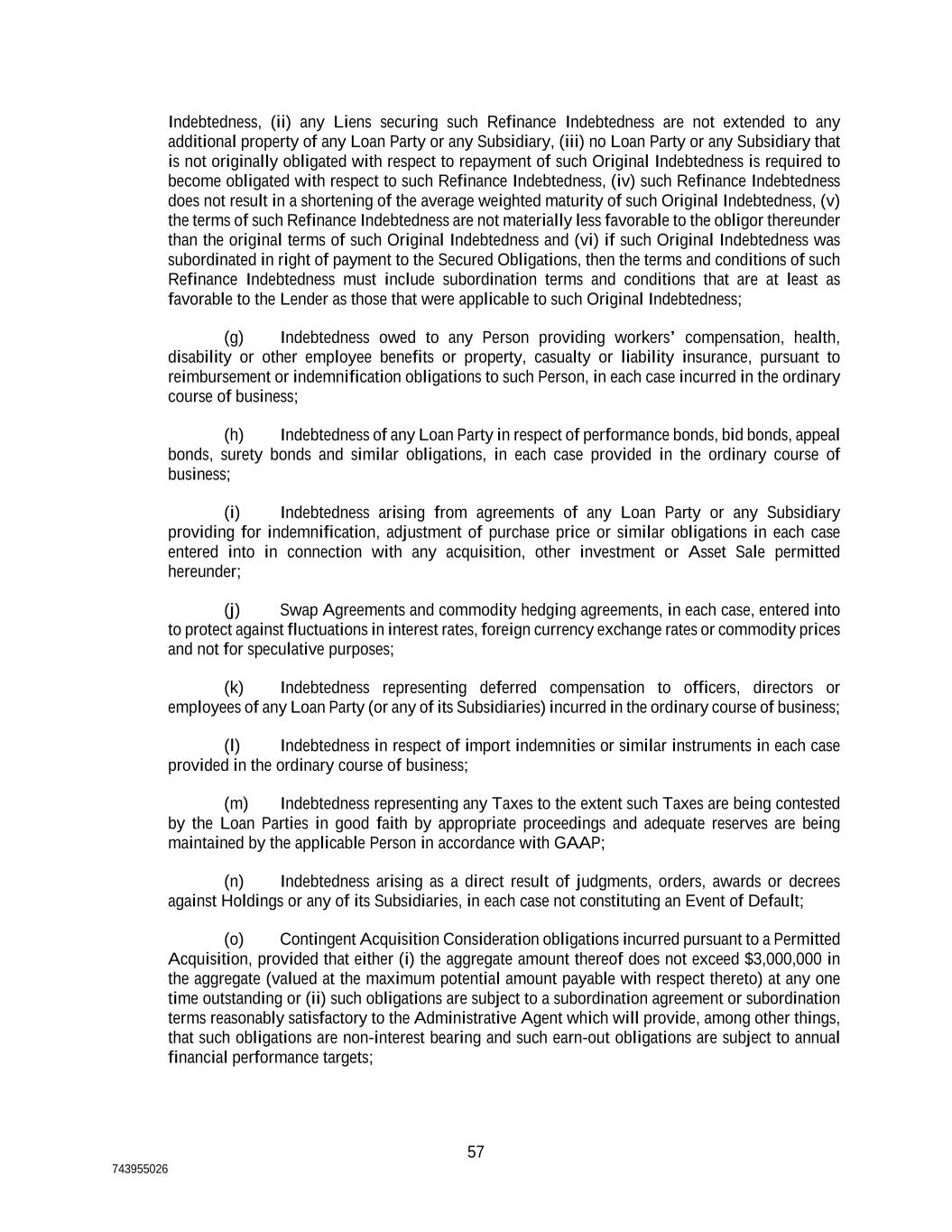 Indebtedness, (ii) any Liens securing such Refinance Indebtedness are not extended to any additional property of any Loan Party or any Subsidiary, (iii) no Loan Party or any Subsidiary that is not originally obligated with respect to repayment of such Original Indebtedness is required to become obligated with respect to such Refinance Indebtedness, (iv) such Refinance Indebtedness does not result in a shortening of the average weighted maturity of such Original Indebtedness, (v) the terms of such Refinance Indebtedness are not materially less favorable to the obligor thereunder than the original terms of such Original Indebtedness and (vi) if such Original Indebtedness was subordinated in right of payment to the Secured Obligations, then the terms and conditions of such Refinance Indebtedness must include subordination terms and conditions that are at least as favorable to the Lender as those that were applicable to such Original Indebtedness;

(g) Indebtedness owed to any Person providing workers' compensation, health, disability or other employee benefits or property, casualty or liability insurance, pursuant to reimbursement or indemnification obligations to such Person, in each case incurred in the ordinary course of business;

(h) Indebtedness of any Loan Party in respect of performance bonds, bid bonds, appeal bonds, surety bonds and similar obligations, in each case provided in the ordinary course of business;

(i) Indebtedness arising from agreements of any Loan Party or any Subsidiary providing for indemnification, adjustment of purchase price or similar obligations in each case entered into in connection with any acquisition, other investment or Asset Sale permitted hereunder;

(j) Swap Agreements and commodity hedging agreements, in each case, entered into to protect against fluctuations in interest rates, foreign currency exchange rates or commodity prices and not for speculative purposes;

(k) Indebtedness representing deferred compensation to officers, directors or employees of any Loan Party (or any of its Subsidiaries) incurred in the ordinary course of business;

(l) Indebtedness in respect of import indemnities or similar instruments in each case provided in the ordinary course of business;

(m) Indebtedness representing any Taxes to the extent such Taxes are being contested by the Loan Parties in good faith by appropriate proceedings and adequate reserves are being maintained by the applicable Person in accordance with GAAP;

(n) Indebtedness arising as a direct result of judgments, orders, awards or decrees against Holdings or any of its Subsidiaries, in each case not constituting an Event of Default;

(o) Contingent Acquisition Consideration obligations incurred pursuant to a Permitted Acquisition, provided that either (i) the aggregate amount thereof does not exceed $3,000,000 in the aggregate (valued at the maximum potential amount payable with respect thereto) at any one time outstanding or (ii) such obligations are subject to a subordination agreement or subordination terms reasonably satisfactory to the Administrative Agent which will provide, among other things, that such obligations are non-interest bearing and such earn-out obligations are subject to annual financial performance targets;

57

743955026